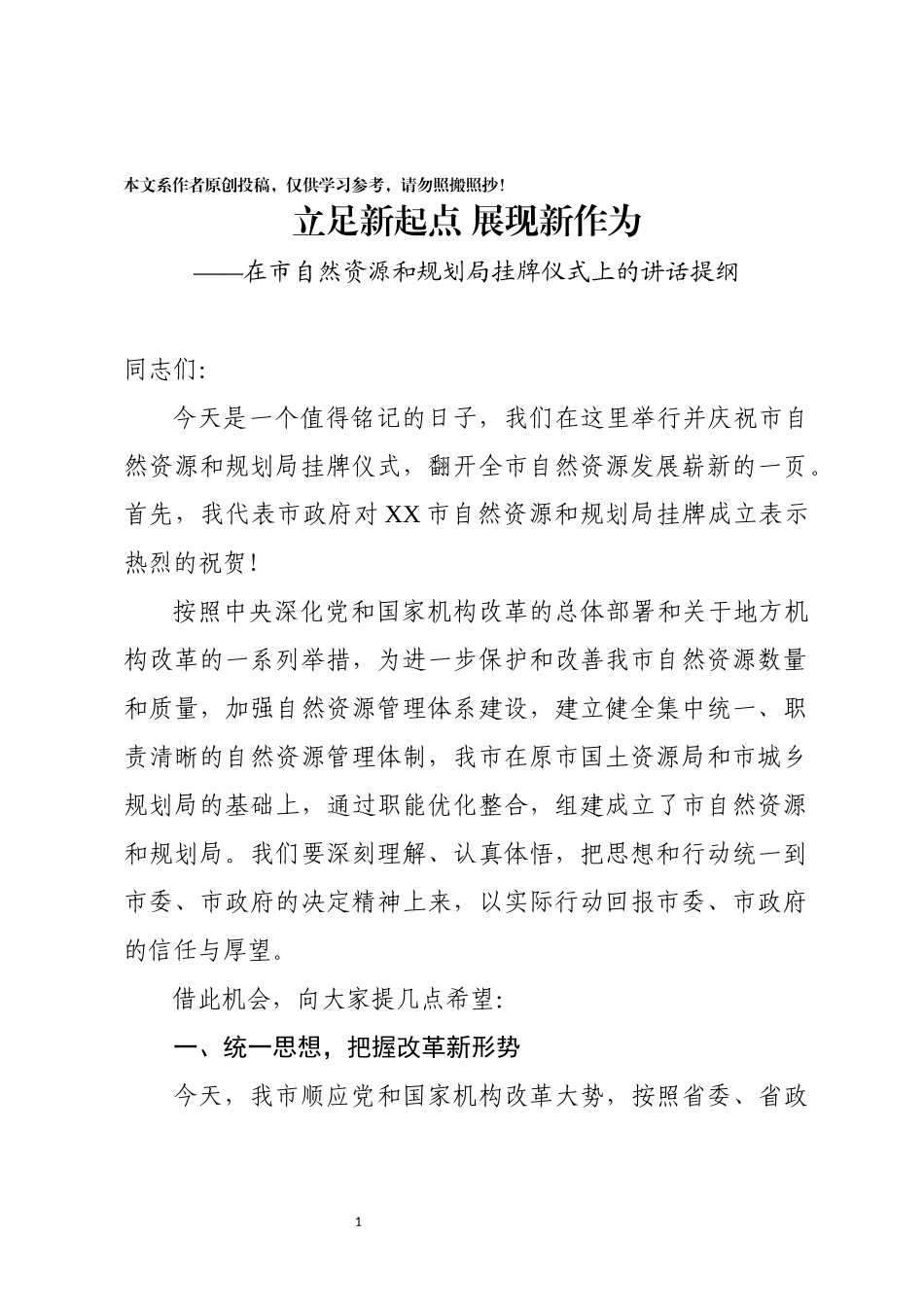 本文系作者原创投稿，仅供学习参考，请勿照搬照抄！

立足新起点 展现新作为

——在市自然资源和规划局挂牌仪式上的讲话提纲

同志们：

今天是一个值得铭记的日子，我们在这里举行并庆祝市自然资源和规划局挂牌仪式，翻开全市自然资源发展崭新的一页。首先，我代表市政府对XX市自然资源和规划局挂牌成立表示热烈的祝贺！

按照中央深化党和国家机构改革的总体部署和关于地方机构改革的一系列举措，为进一步保护和改善我市自然资源数量和质量，加强自然资源管理体系建设，建立健全集中统一、职责清晰的自然资源管理体制，我市在原市国土资源局和市城乡规划局的基础上，通过职能优化整合，组建成立了市自然资源和规划局。我们要深刻理解、认真体悟，把思想和行动统一到市委、市政府的决定精神上来，以实际行动回报市委、市政府的信任与厚望。

借此机会，向大家提几点希望：

一、统一思想，把握改革新形势

今天，我市顺应党和国家机构改革大势，按照省委、省政

1